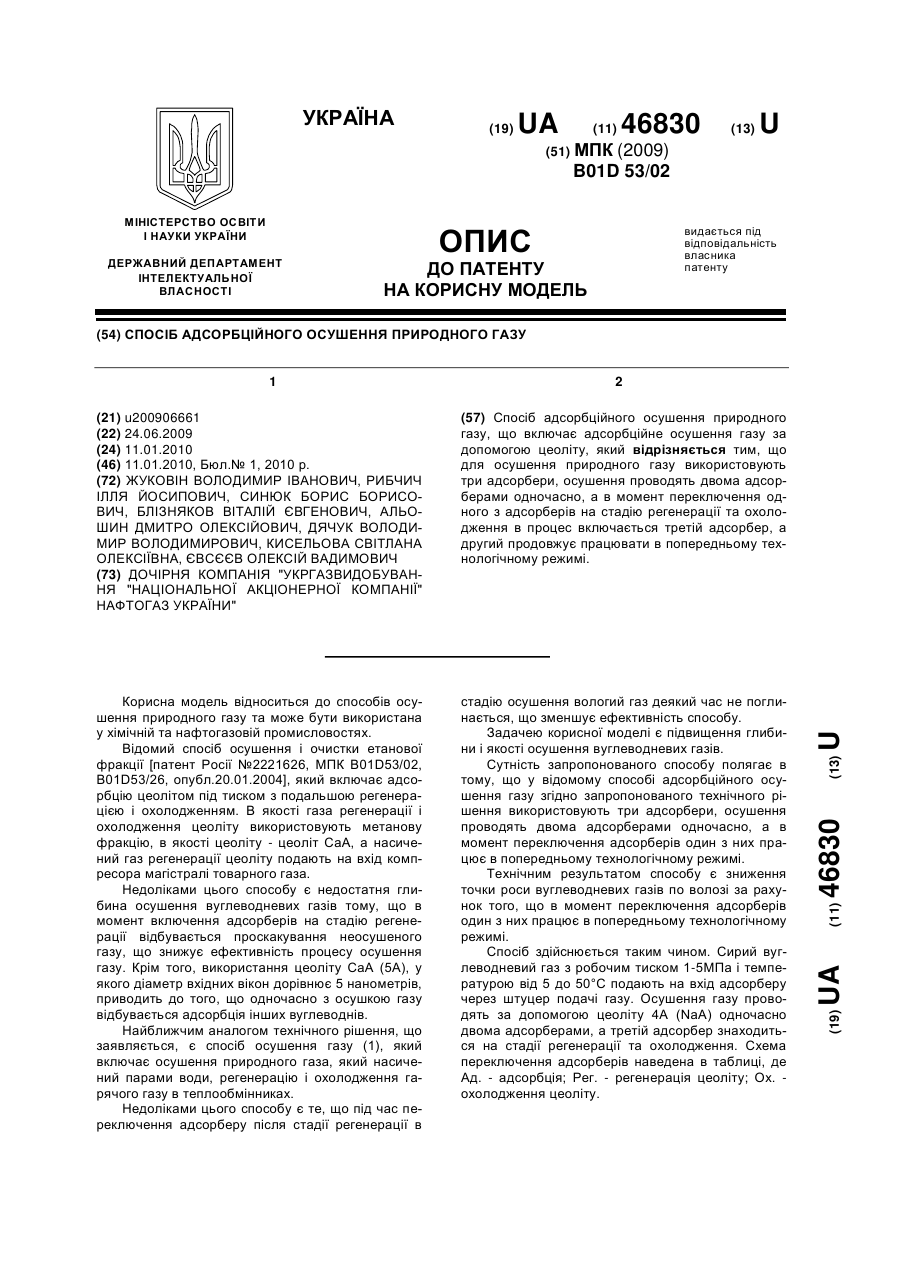 УКРАЇНА

(19) UA (11) 46830 (13) U

(51) МПК (2009)
B01D 53/02

МІНІСТЕРСТВО ОСВІТИ І НАУКИ УКРАЇНИ

ДЕРЖАВНИЙ ДЕПАРТАМЕНТ ІНТЕЛЕКТУАЛЬНОЇ ВЛАСНОСТІ

ОПИС
ДО ПАТЕНТУ
НА КОРИСНУ МОДЕЛЬ

видається під відповідальність власника патенту

(54) СПОСІБ АДСОРБЦІЙНОГО ОСУШЕННЯ ПРИРОДНОГО ГАЗУ

1

(21) u200906661
(22) 24.06.2009
(24) 11.01.2010
(46) 11.01.2010, Бюл.№ 1, 2010 р.
(72) ЖУКОВІН ВОЛОДИМИР ІВАНОВИЧ, РИБЧИЧ ІЛЛЯ ЙОСИПОВИЧ, СИНЮК БОРИС БОРИСОВИЧ, БЛІЗНЯКОВ ВІТАЛІЙ ЄВГЕНОВИЧ, АЛЬОШИН ДМИТРО ОЛЕКСІЙОВИЧ, ДЯЧУК ВОЛОДИМИР ВОЛОДИМИРОВИЧ, КИСЕЛЬОВА СВІТЛАНА ОЛЕКСІЇВНА, ЄВСЄЄВ ОЛЕКСІЙ ВАДИМОВИЧ
(73) ДОЧІРНЯ КОМПАНІЯ "УКРГАЗВИДОБУВАННЯ "НАЦІОНАЛЬНОЇ АКЦІОНЕРНОЇ КОМПАНІЇ" НАФТОГАЗ УКРАЇНИ"

2

(57) Спосіб адсорбційного осушення природного газу, що включає адсорбційне осушення газу за допомогою цеоліту, який відрізняється тим, що для осушення природного газу використовують три адсорбери, осушення проводять двома адсорберами одночасно, а в момент переключення одного з адсорберів на стадію регенерації та охолодження в процес включається третій адсорбер, а другий продовжує працювати в попередньому технологічному режимі.

Корисна модель відноситься до способів осушення природного газу та може бути використана у хімічній та нафтогазовій промисловостях.

Відомий спосіб осушення і очистки етанової фракції [патент Росії №2221626, МПК B01D53/02, B01D53/26, опубл.20.01.2004], який включає адсорбцію цеолітом під тиском з подальшою регенерацією і охолодженням. В якості газа регенерації і охолодження цеоліту використовують метанову фракцію, в якості цеоліту - цеоліт СаА, а насичений газ регенерації цеоліту подають на вхід компресора магістралі товарного газа.

Недоліками цього способу є недостатня глибина осушення вуглеводневих газів тому, що в момент включення адсорберів на стадію регенерації відбувається проскакування неосушеного газу, що знижує ефективність процесу осушення газу. Крім того, використання цеоліту СаА (5А), у якого діаметр вхідних вікон дорівнює 5 нанометрів, приводить до того, що одночасно з осушкою газу відбувається адсорбція інших вуглеводнів.

Найближчим аналогом технічного рішення, що заявляється, є спосіб осушення газу (1), який включає осушення природного газа, який насичений парами води, регенерацію і охолодження гарячого газу в теплообмінниках.

Недоліками цього способу є те, що під час переключення адсорберу після стадії регенерації в стадію осушення вологий газ деякий час не поглинається, що зменшує ефективність способу.

Задачею корисної моделі є підвищення глибини і якості осушення вуглеводневих газів.

Сутність запропонованого способу полягає в тому, що у відомому способі адсорбційного осушення газу згідно запропонованого технічного рішення використовують три адсорбери, осушення проводять двома адсорберами одночасно, а в момент переключення адсорберів один з них працює в попередньому технологічному режимі.

Технічним результатом способу є зниження точки роси вуглеводневих газів по волозі за рахунок того, що в момент переключення адсорберів один з них працює в попередньому технологічному режимі.

Спосіб здійснюється таким чином. Сирий вуглеводневий газ з робочим тиском 1-5МПа і температурою від 5 до 50°С подають на вхід адсорберу через штуцер подачі газу. Осушення газу проводять за допомогою цеоліту 4А (NaA) одночасно двома адсорберами, а третій адсорбер знаходиться на стадії регенерації та охолодження. Схема переключення адсорберів наведена в таблиці, де Ад. - адсорбція; Рег. - регенерація цеоліту; Ох. - охолодження цеоліту.

(19) UA (11) 46830 (13) U